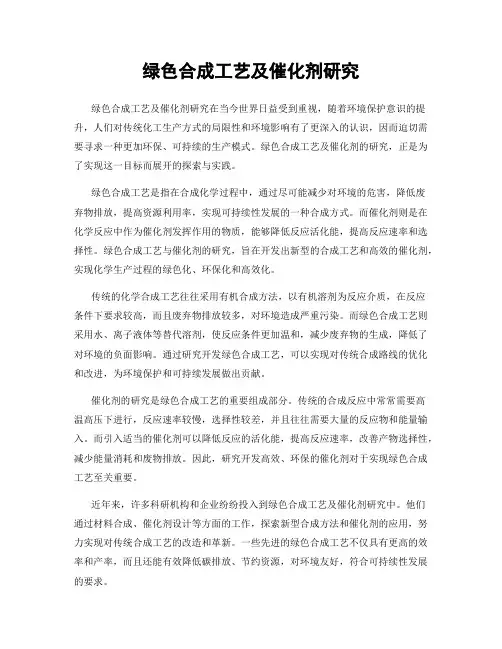 绿色合成工艺及催化剂研究

绿色合成工艺及催化剂研究在当今世界日益受到重视，随着环境保护意识的提升，人们对传统化工生产方式的局限性和环境影响有了更深入的认识，因而迫切需要寻求一种更加环保、可持续的生产模式。绿色合成工艺及催化剂的研究，正是为了实现这一目标而展开的探索与实践。

绿色合成工艺是指在合成化学过程中，通过尽可能减少对环境的危害，降低废弃物排放，提高资源利用率，实现可持续性发展的一种合成方式。而催化剂则是在化学反应中作为催化剂发挥作用的物质，能够降低反应活化能，提高反应速率和选择性。绿色合成工艺与催化剂的研究，旨在开发出新型的合成工艺和高效的催化剂，实现化学生产过程的绿色化、环保化和高效化。

传统的化学合成工艺往往采用有机合成方法，以有机溶剂为反应介质，在反应条件下要求较高，而且废弃物排放较多，对环境造成严重污染。而绿色合成工艺则采用水、离子液体等替代溶剂，使反应条件更加温和，减少废弃物的生成，降低了对环境的负面影响。通过研究开发绿色合成工艺，可以实现对传统合成路线的优化和改进，为环境保护和可持续发展做出贡献。

催化剂的研究是绿色合成工艺的重要组成部分。传统的合成反应中常常需要高温高压下进行，反应速率较慢，选择性较差，并且往往需要大量的反应物和能量输入。而引入适当的催化剂可以降低反应的活化能，提高反应速率，改善产物选择性，减少能量消耗和废物排放。因此，研究开发高效、环保的催化剂对于实现绿色合成工艺至关重要。

近年来，许多科研机构和企业纷纷投入到绿色合成工艺及催化剂研究中。他们通过材料合成、催化剂设计等方面的工作，探索新型合成方法和催化剂的应用，努力实现对传统合成工艺的改造和革新。一些先进的绿色合成工艺不仅具有更高的效率和产率，而且还能有效降低碳排放、节约资源，对环境友好，符合可持续性发展的要求。